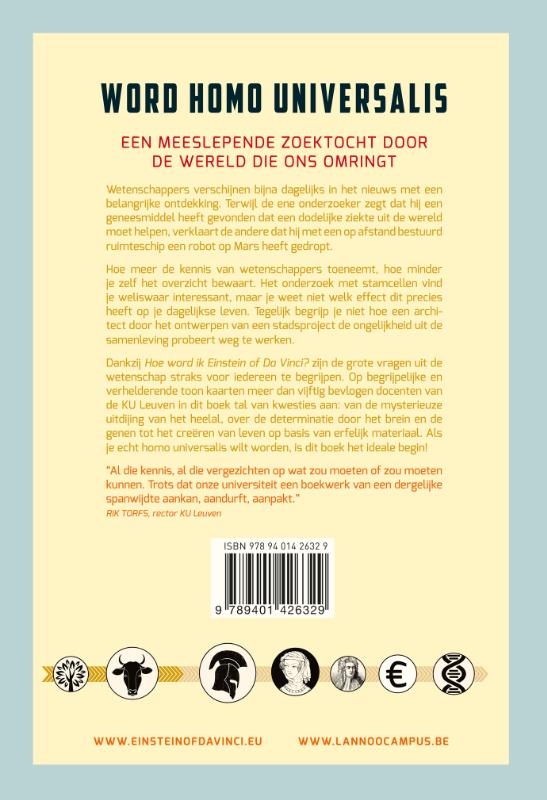 WORD HOMO UNIVERSALIS

EEN MEESLEPENDE ZOEKTOCHT DOOR DE WERELD DIE ONS OMRINGT

Wetenschappers verschijnen bijna dagelijks in het nieuws met een belangrijke ontdekking. Terwijl de ene onderzoeker zegt dat hij een geneesmiddel heeft gevonden dat een dodelijke ziekte uit de wereld moet helpen, verklaart de andere dat hij met een op afstand bestuurd ruimteschip een robot op Mars heeft gedropt.

Hoe meer de kennis van wetenschappers toeneemt, hoe minder je zelf het overzicht bewaart. Het onderzoek met stamcellen vind je weliswaar interessant, maar je weet niet welk effect dit precies heeft op je dagelijkse leven. Tegelijk begrijp je niet hoe een architect door het ontwerpen van een stadsproject de ongelijkheid uit de samenleving probeert weg te werken.

Dankzij Hoe word ik Einstein of Da Vinci? zijn de grote vragen uit de wetenschap straks voor iedereen te begrijpen. Op begrijpelijke en verhelderende toon kaarten meer dan vijftig bevlogen docenten van de KU Leuven in dit boek tal van kwesties aan: van de mysterieuze uitdijing van het heelal, over de determinatie door het brein en de genen tot het creëren van leven op basis van erfelijk materiaal. Als je echt homo universalis wilt worden, is dit boek het ideale begin!

"Al die kennis, al die vergezichten op wat zou moeten of zou moeten kunnen. Trots dat onze universiteit een boekwerk van een dergelijke spanwijdte aankan, aandurft, aanpakt."
RIK TORFS, rector KU Leuven

ISBN 978 94 014 2632 9
9 789401 426329

WWW.EINSTEINOFDAVINCI.EU WWW.LANNOOCAMPUS.BE